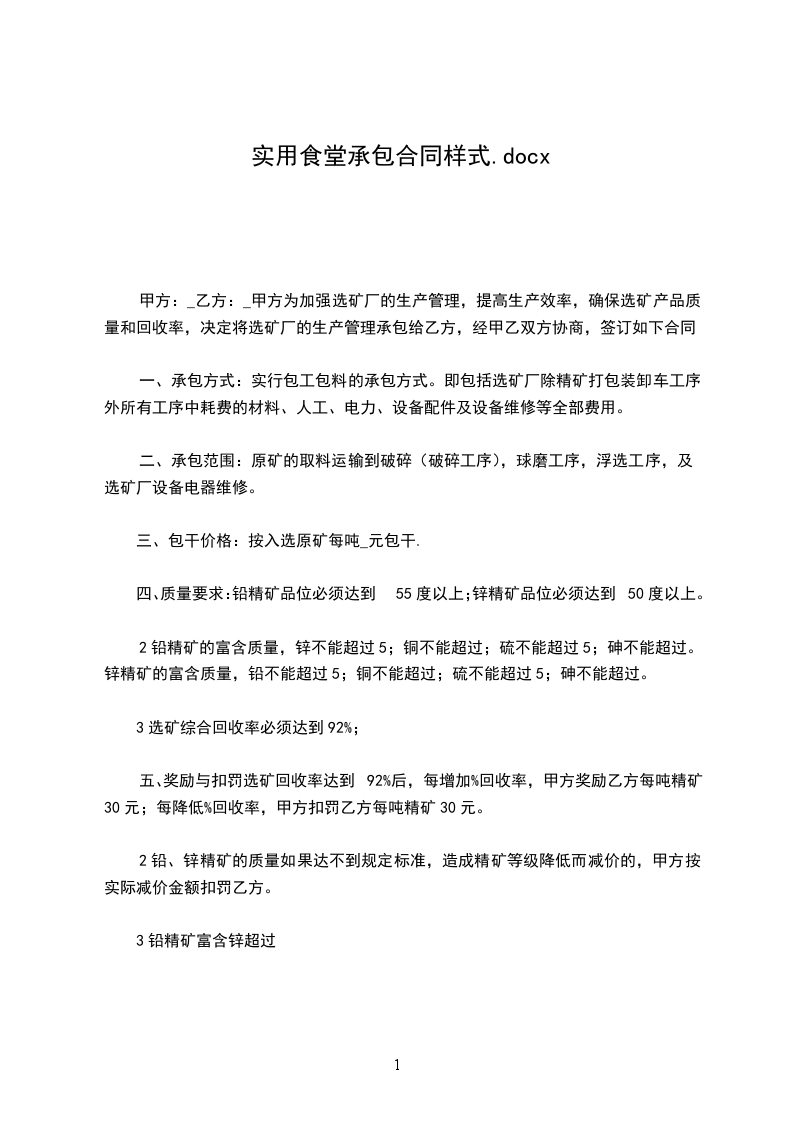 实用食堂承包合同样式.docx

甲方：_乙方：_甲方为加强选矿厂的生产管理，提高生产效率，确保选矿产品质量和回收率，决定将选矿厂的生产管理承包给乙方，经甲乙双方协商，签订如下合同

一、承包方式：实行包工包料的承包方式。即包括选矿厂除精矿打包装卸车工序外所有工序中耗费的材料、人工、电力、设备配件及设备维修等全部费用。

二、承包范围：原矿的取料运输到破碎（破碎工序），球磨工序，浮选工序，及选矿厂设备电器维修。

三、包干价格：按入选原矿每吨_元包干.

四、质量要求:铅精矿品位必须达到 55度以上;锌精矿品位必须达到 50度以上。

2铅精矿的富含质量，锌不能超过5；铜不能超过；硫不能超过5；砷不能超过。锌精矿的富含质量，铅不能超过5；铜不能超过；硫不能超过5；砷不能超过。

3选矿综合回收率必须达到92%；

五、奖励与扣罚选矿回收率达到 92%后，每增加%回收率，甲方奖励乙方每吨精矿30元；每降低%回收率，甲方扣罚乙方每吨精矿30元。

2铅、锌精矿的质量如果达不到规定标准，造成精矿等级降低而减价的，甲方按实际减价金额扣罚乙方。

3铅精矿富含锌超过

1